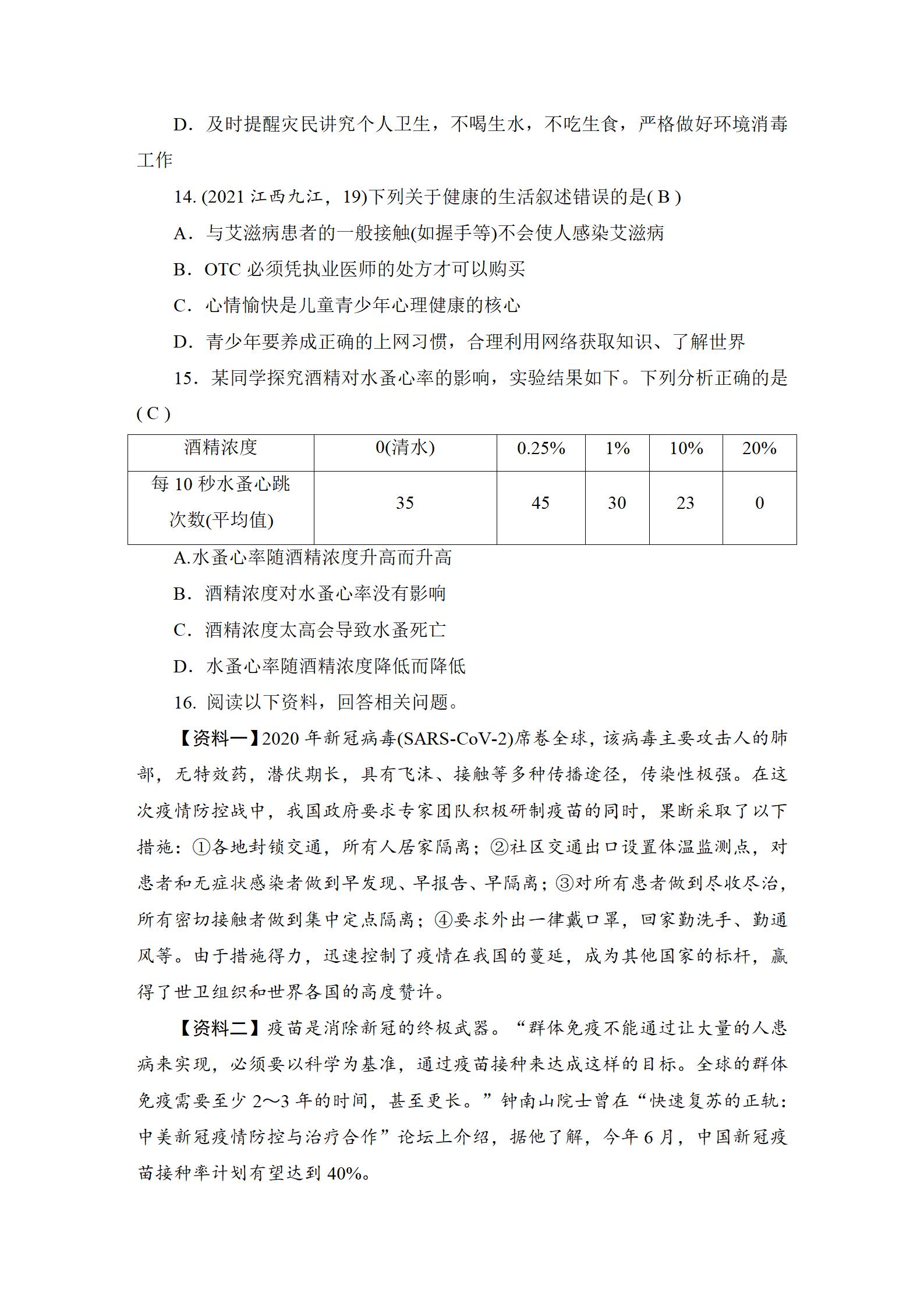 D．及时提醒灾民讲究个人卫生，不喝生水，不吃生食，严格做好环境消毒工作

14. (2021 江西九江，19)下列关于健康的生活叙述错误的是( B )

A．与艾滋病患者的一般接触(如握手等)不会使人感染艾滋病

B．OTC 必须凭执业医师的处方才可以购买

C．心情愉快是儿童青少年心理健康的核心

D．青少年要养成正确的上网习惯，合理利用网络获取知识、了解世界

15．某同学探究酒精对水蚤心率的影响，实验结果如下。下列分析正确的是( C )

| 酒精浓度 | 0(清水) | 0.25% | 1% | 10% | 20% |
|---|---|---|---|---|---|
| 每 10 秒水蚤心跳次数(平均值) | 35 | 45 | 30 | 23 | 0 |

A.水蚤心率随酒精浓度升高而升高

B．酒精浓度对水蚤心率没有影响

C．酒精浓度太高会导致水蚤死亡

D．水蚤心率随酒精浓度降低而降低

16. 阅读以下资料，回答相关问题。

【资料一】2020 年新冠病毒(SARS-CoV-2)席卷全球，该病毒主要攻击人的肺部，无特效药，潜伏期长，具有飞沫、接触等多种传播途径，传染性极强。在这次疫情防控战中，我国政府要求专家团队积极研制疫苗的同时，果断采取了以下措施：①各地封锁交通，所有人居家隔离；②社区交通出口设置体温监测点，对患者和无症状感染者做到早发现、早报告、早隔离；③对所有患者做到尽收尽治，所有密切接触者做到集中定点隔离；④要求外出一律戴口罩，回家勤洗手、勤通风等。由于措施得力，迅速控制了疫情在我国的蔓延，成为其他国家的标杆，赢得了世卫组织和世界各国的高度赞许。

【资料二】疫苗是消除新冠的终极武器。“群体免疫不能通过让大量的人患病来实现，必须要以科学为基准，通过疫苗接种来达成这样的目标。全球的群体免疫需要至少 2～3 年的时间，甚至更长。”钟南山院士曾在“快速复苏的正轨：中美新冠疫情防控与治疗合作”论坛上介绍，据他了解，今年 6 月，中国新冠疫苗接种率计划有望达到 40%。